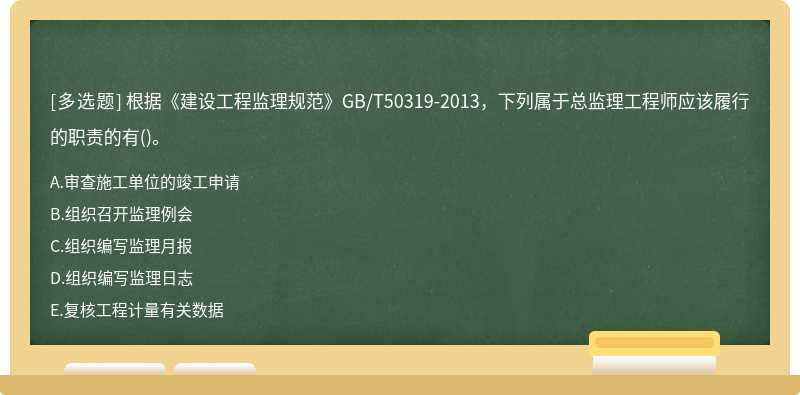 [多选题] 根据《建设工程监理规范》GB/T50319-2013，下列属于总监理工程师应该履行的职责的有()。

A.审查施工单位的竣工申请
B.组织召开监理例会
C.组织编写监理月报
D.组织编写监理日志
E.复核工程计量有关数据